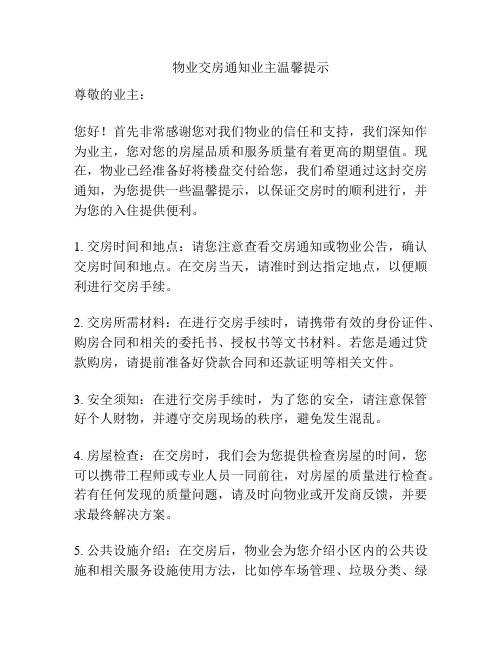 物业交房通知业主温馨提示

尊敬的业主：

您好！首先非常感谢您对我们物业的信任和支持，我们深知作为业主，您对您的房屋品质和服务质量有着更高的期望值。现在，物业已经准备好将楼盘交付给您，我们希望通过这封交房通知，为您提供一些温馨提示，以保证交房时的顺利进行，并为您的入住提供便利。

1. 交房时间和地点：请您注意查看交房通知或物业公告，确认交房时间和地点。在交房当天，请准时到达指定地点，以便顺利进行交房手续。

2. 交房所需材料：在进行交房手续时，请携带有效的身份证件、购房合同和相关的委托书、授权书等文书材料。若您是通过贷款购房，请提前准备好贷款合同和还款证明等相关文件。

3. 安全须知：在进行交房手续时，为了您的安全，请注意保管好个人财物，并遵守交房现场的秩序，避免发生混乱。

4. 房屋检查：在交房时，我们会为您提供检查房屋的时间，您可以携带工程师或专业人员一同前往，对房屋的质量进行检查。若有任何发现的质量问题，请及时向物业或开发商反馈，并要求最终解决方案。

5. 公共设施介绍：在交房后，物业会为您介绍小区内的公共设施和相关服务设施使用方法，比如停车场管理、垃圾分类、绿